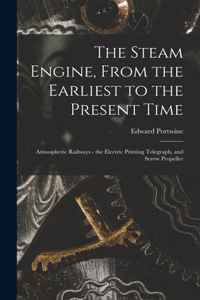 The Steam Engine, From the Earliest to the Present Time

Edward Portwine

Atmospheric Railways - the Electric Printing Telegraph, and Screw Propeller